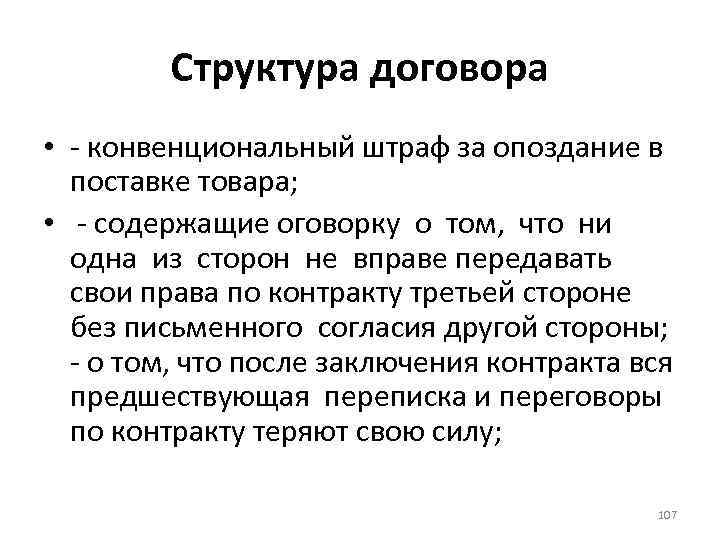 Структура договора

• - конвенциональный штраф за опоздание в поставке товара;

• - содержащие оговорку о том, что ни одна из сторон не вправе передавать свои права по контракту третьей стороне без письменного согласия другой стороны;
- о том, что после заключения контракта вся предшествующая переписка и переговоры по контракту теряют свою силу;

107